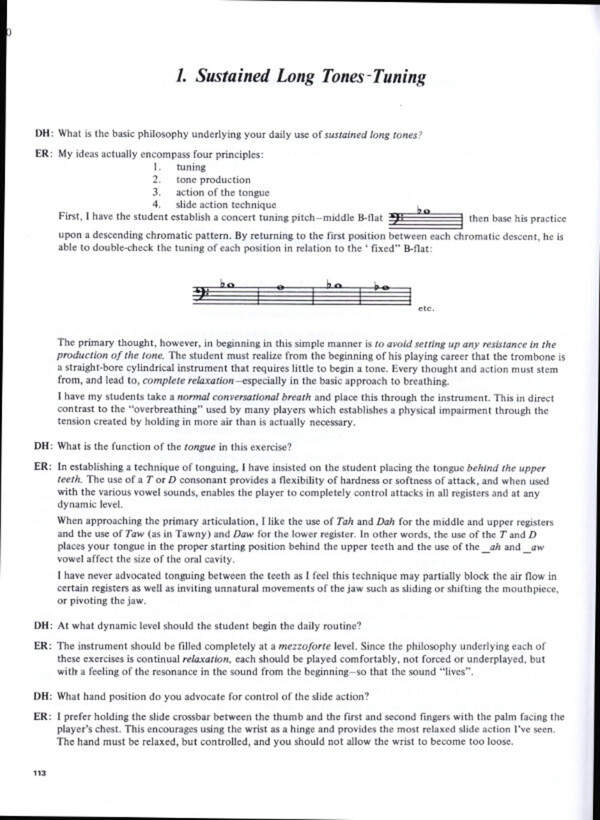 1. Sustained Long Tones-Tuning

DH: What is the basic philosophy underlying your daily use of sustained long tones?

ER: My ideas actually encompass four principles:
1. tuning
2. tone production
3. action of the tongue
4. slide action technique

First, I have the student establish a concert tuning pitch—middle B-flat then base his practice upon a descending chromatic pattern. By returning to the first position between each chromatic descent, he is able to double-check the tuning of each position in relation to the ' fixed" B-flat:

etc.

The primary thought, however, in beginning in this simple manner is to avoid setting up any resistance in the production of the tone. The student must realize from the beginning of his playing career that the trombone is a straight-bore cylindrical instrument that requires little to begin a tone. Every thought and action must stem from, and lead to, complete relaxation—especially in the basic approach to breathing.

I have my students take a normal conversational breath and place this through the instrument. This in direct contrast to the "overbreathing" used by many players which establishes a physical impairment through the tension created by holding in more air than is actually necessary.

DH: What is the function of the tongue in this exercise?

ER: In establishing a technique of tonguing, I have insisted on the student placing the tongue behind the upper teeth. The use of a T or D consonant provides a flexibility of hardness or softness of attack, and when used with the various vowel sounds, enables the player to completely control attacks in all registers and at any dynamic level.

When approaching the primary articulation, I like the use of Tah and Dah for the middle and upper registers and the use of Taw (as in Tawny) and Daw for the lower register. In other words, the use of the T and D places your tongue in the proper starting position behind the upper teeth and the use of the _ah and _aw vowel affect the size of the oral cavity.

I have never advocated tonguing between the teeth as I feel this technique may partially block the air flow in certain registers as well as inviting unnatural movements of the jaw such as sliding or shifting the mouthpiece, or pivoting the jaw.

DH: At what dynamic level should the student begin the daily routine?

ER: The instrument should be filled completely at a mezzoforte level. Since the philosophy underlying each of these exercises is continual relaxation, each should be played comfortably, not forced or underplayed, but with a feeling of the resonance in the sound from the beginning—so that the sound "lives".

DH: What hand position do you advocate for control of the slide action?

ER: I prefer holding the slide crossbar between the thumb and the first and second fingers with the palm facing the player's chest. This encourages using the wrist as a hinge and provides the most relaxed slide action I've seen. The hand must be relaxed, but controlled, and you should not allow the wrist to become too loose.

113